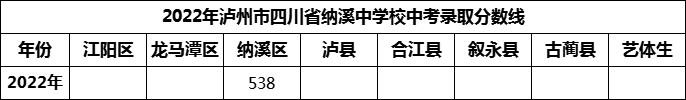 2022年泸州市四川省纳溪中学校中考录取分数线

| 年份 | 江阳区 | 龙马潭区 | 纳溪区 | 泸县 | 合江县 | 叙永县 | 古蔺县 | 艺体生 |
|---|---|---|---|---|---|---|---|---|
| 2022年 | | | 538 | | | | | |